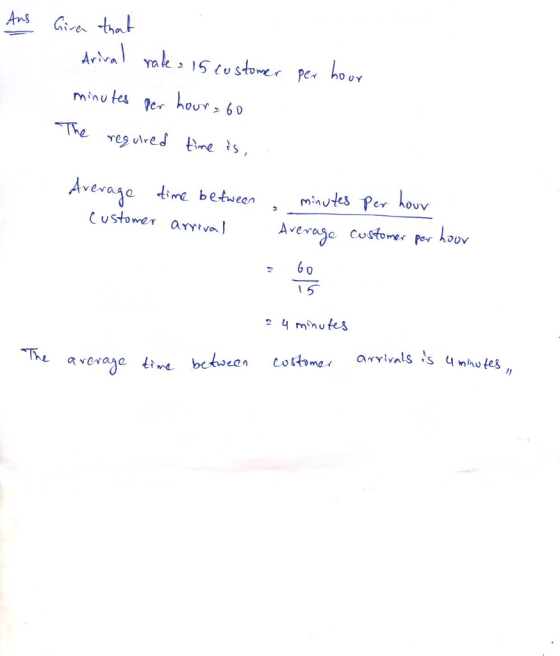 Ans Given that

Arival rate = 15 customer per hour

minutes per hour = 60

The required time is,

Average time between customer arrival $= \frac{\text{minutes per hour}}{\text{Average customer per hour}}$

$= \frac{60}{15}$

= 4 minutes

The average time between customer arrivals is 4 minutes,,